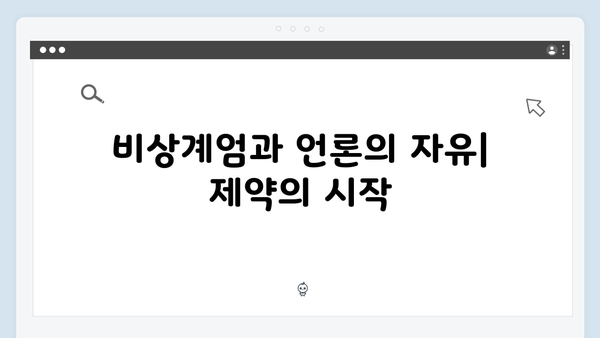 비상계엄과 언론의 자유| 제약의 시작